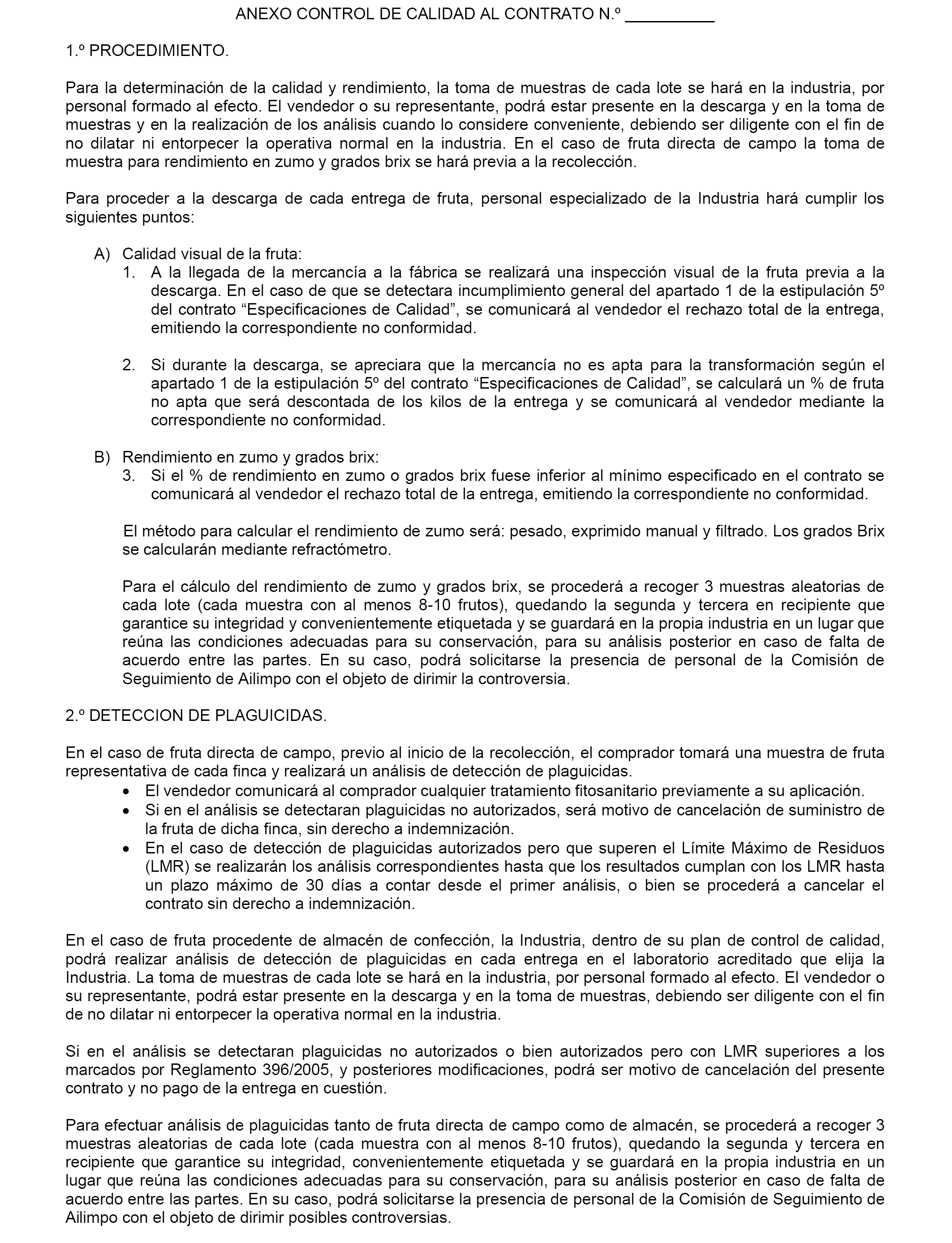 ANEXO CONTROL DE CALIDAD AL CONTRATO N.º __________

1.º PROCEDIMIENTO.

Para la determinación de la calidad y rendimiento, la toma de muestras de cada lote se hará en la industria, por personal formado al efecto. El vendedor o su representante, podrá estar presente en la descarga y en la toma de muestras y en la realización de los análisis cuando lo considere conveniente, debiendo ser diligente con el fin de no dilatar ni entorpecer la operativa normal en la industria. En el caso de fruta directa de campo la toma de muestra para rendimiento en zumo y grados brix se hará previa a la recolección.

Para proceder a la descarga de cada entrega de fruta, personal especializado de la Industria hará cumplir los siguientes puntos:

A) Calidad visual de la fruta:
1. A la llegada de la mercancía a la fábrica se realizará una inspección visual de la fruta previa a la descarga. En el caso de que se detectara incumplimiento general del apartado 1 de la estipulación 5º del contrato “Especificaciones de Calidad”, se comunicará al vendedor el rechazo total de la entrega, emitiendo la correspondiente no conformidad.

2. Si durante la descarga, se apreciara que la mercancía no es apta para la transformación según el apartado 1 de la estipulación 5º del contrato “Especificaciones de Calidad”, se calculará un % de fruta no apta que será descontada de los kilos de la entrega y se comunicará al vendedor mediante la correspondiente no conformidad.

B) Rendimiento en zumo y grados brix:
3. Si el % de rendimiento en zumo o grados brix fuese inferior al mínimo especificado en el contrato se comunicará al vendedor el rechazo total de la entrega, emitiendo la correspondiente no conformidad.

El método para calcular el rendimiento de zumo será: pesado, exprimido manual y filtrado. Los grados Brix se calcularán mediante refractómetro.

Para el cálculo del rendimiento de zumo y grados brix, se procederá a recoger 3 muestras aleatorias de cada lote (cada muestra con al menos 8-10 frutos), quedando la segunda y tercera en recipiente que garantice su integridad y convenientemente etiquetada y se guardará en la propia industria en un lugar que reúna las condiciones adecuadas para su conservación, para su análisis posterior en caso de falta de acuerdo entre las partes. En su caso, podrá solicitarse la presencia de personal de la Comisión de Seguimiento de Ailimpo con el objeto de dirimir la controversia.

2.º DETECCION DE PLAGUICIDAS.

En el caso de fruta directa de campo, previo al inicio de la recolección, el comprador tomará una muestra de fruta representativa de cada finca y realizará un análisis de detección de plaguicidas.
• El vendedor comunicará al comprador cualquier tratamiento fitosanitario previamente a su aplicación.
• Si en el análisis se detectaran plaguicidas no autorizados, será motivo de cancelación de suministro de la fruta de dicha finca, sin derecho a indemnización.
• En el caso de detección de plaguicidas autorizados pero que superen el Límite Máximo de Residuos (LMR) se realizarán los análisis correspondientes hasta que los resultados cumplan con los LMR hasta un plazo máximo de 30 días a contar desde el primer análisis, o bien se procederá a cancelar el contrato sin derecho a indemnización.

En el caso de fruta procedente de almacén de confección, la Industria, dentro de su plan de control de calidad, podrá realizar análisis de detección de plaguicidas en cada entrega en el laboratorio acreditado que elija la Industria. La toma de muestras de cada lote se hará en la industria, por personal formado al efecto. El vendedor o su representante, podrá estar presente en la descarga y en la toma de muestras, debiendo ser diligente con el fin de no dilatar ni entorpecer la operativa normal en la industria.

Si en el análisis se detectaran plaguicidas no autorizados o bien autorizados pero con LMR superiores a los marcados por Reglamento 396/2005, y posteriores modificaciones, podrá ser motivo de cancelación del presente contrato y no pago de la entrega en cuestión.

Para efectuar análisis de plaguicidas tanto de fruta directa de campo como de almacén, se procederá a recoger 3 muestras aleatorias de cada lote (cada muestra con al menos 8-10 frutos), quedando la segunda y tercera en recipiente que garantice su integridad, convenientemente etiquetada y se guardará en la propia industria en un lugar que reúna las condiciones adecuadas para su conservación, para su análisis posterior en caso de falta de acuerdo entre las partes. En su caso, podrá solicitarse la presencia de personal de la Comisión de Seguimiento de Ailimpo con el objeto de dirimir posibles controversias.